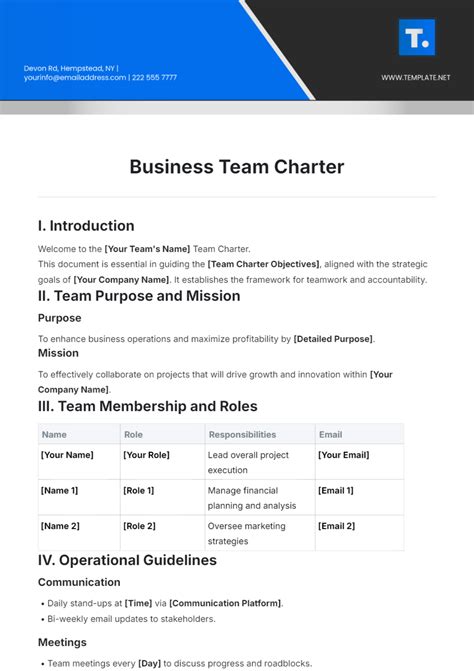 Devon Rd, Hempstead, NY |
yourinfo@emailaddress.com | 222 555 7777

T.

WWW.TEMPLATE.NET

Business Team Charter

I. Introduction

Welcome to the [Your Team's Name] Team Charter.
This document is essential in guiding the [Team Charter Objectives], aligned with the strategic goals of [Your Company Name]. It establishes the framework for teamwork and accountability.

II. Team Purpose and Mission

Purpose

To enhance business operations and maximize profitability by [Detailed Purpose].

Mission

To effectively collaborate on projects that will drive growth and innovation within [Your Company Name].

III. Team Membership and Roles

| Name | Role | Responsibilities | Email |
|---|---|---|---|
| [Your Name] | [Your Role] | Lead overall project execution | [Your Email] |
| [Name 1] | [Role 1] | Manage financial planning and analysis | [Email 1] |
| [Name 2] | [Role 2] | Oversee marketing strategies | [Email 2] |

IV. Operational Guidelines

Communication

• Daily stand-ups at [Time] via [Communication Platform].
• Bi-weekly email updates to stakeholders.

Meetings

• Team meetings every [Day] to discuss progress and roadblocks.